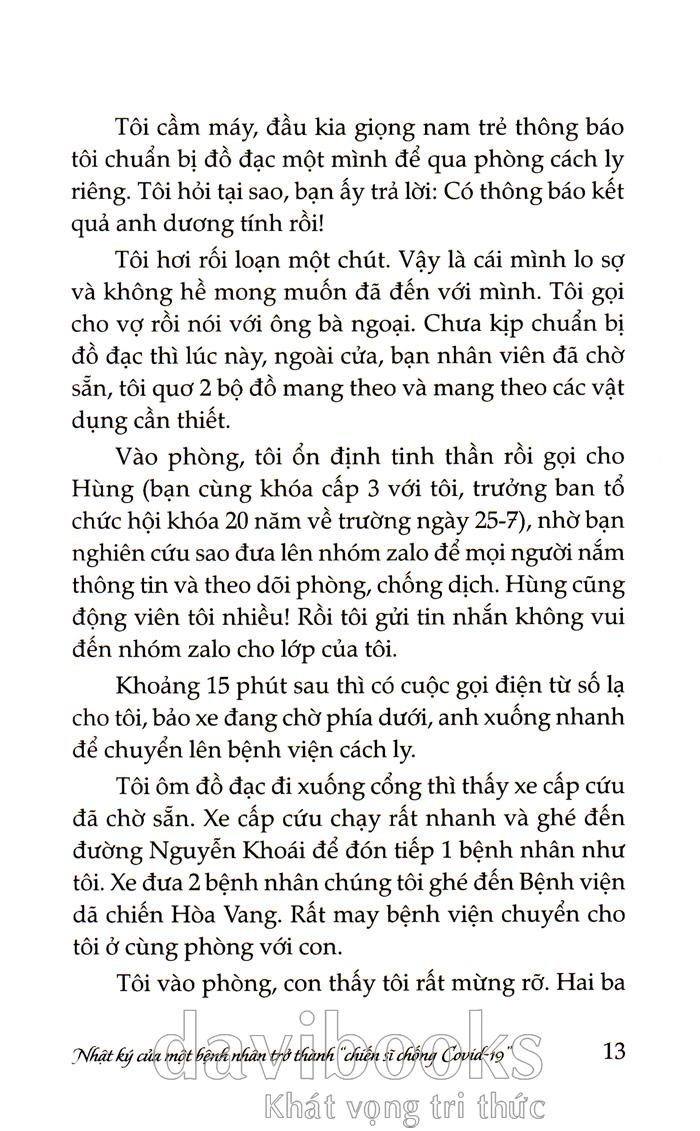 Tôi cầm máy, đầu kia giọng nam trẻ thông báo tôi chuẩn bị đồ đạc một mình để qua phòng cách ly riêng. Tôi hỏi tại sao, bạn ấy trả lời: Có thông báo kết quả anh dương tính rồi!

Tôi hơi rối loạn một chút. Vậy là cái mình lo sợ và không hề mong muốn đã đến với mình. Tôi gọi cho vợ rồi nói với ông bà ngoại. Chưa kịp chuẩn bị đồ đạc thì lúc này, ngoài cửa, bạn nhân viên đã chờ sẵn, tôi quơ 2 bộ đồ mang theo và mang theo các vật dụng cần thiết.

Vào phòng, tôi ổn định tinh thần rồi gọi cho Hùng (bạn cùng khóa cấp 3 với tôi, trưởng ban tổ chức hội khóa 20 năm về trường ngày 25-7), nhờ bạn nghiên cứu sao đưa lên nhóm zalo để mọi người nắm thông tin và theo dõi phòng, chống dịch. Hùng cũng động viên tôi nhiều! Rồi tôi gửi tin nhắn không vui đến nhóm zalo cho lớp của tôi.

Khoảng 15 phút sau thì có cuộc gọi điện từ số lạ cho tôi, bảo xe đang chờ phía dưới, anh xuống nhanh để chuyển lên bệnh viện cách ly.

Tôi ôm đồ đạc đi xuống cổng thì thấy xe cấp cứu đã chờ sẵn. Xe cấp cứu chạy rất nhanh và ghé đến đường Nguyễn Khoái để đón tiếp 1 bệnh nhân như tôi. Xe đưa 2 bệnh nhân chúng tôi ghé đến Bệnh viện dã chiến Hòa Vang. Rất may bệnh viện chuyển cho tôi ở cùng phòng với con.

Tôi vào phòng, con thấy tôi rất mừng rỡ. Hai ba

Nhật ký của một bệnh nhân trở thành "chiến sĩ chống Covid-19" 13

davibooks
Khát vọng tri thức